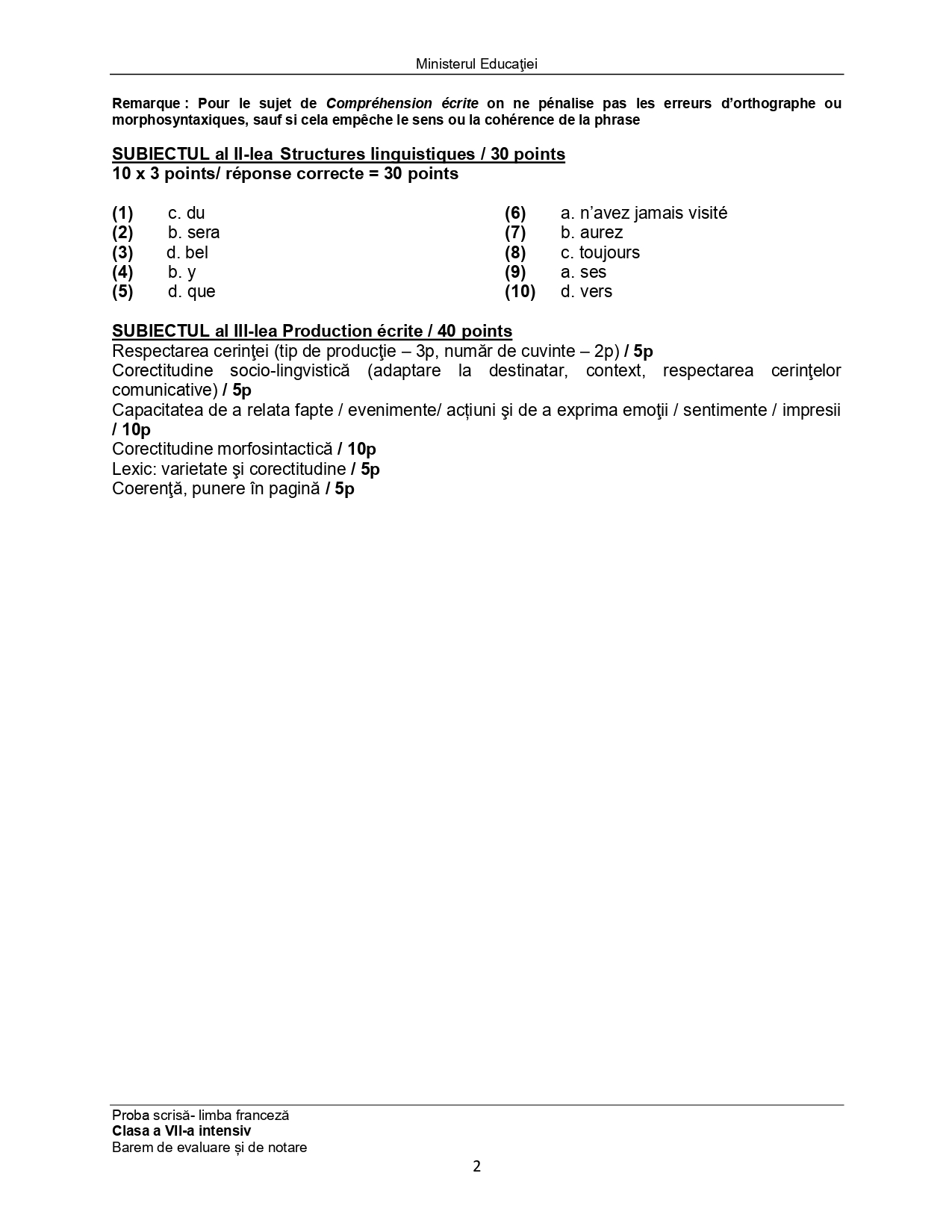 Ministerul Educaţiei

Remarque : Pour le sujet de Compréhension écrite on ne pénalise pas les erreurs d'orthographe ou morphosyntaxiques, sauf si cela empêche le sens ou la cohérence de la phrase

SUBIECTUL al II-lea Structures linguistiques / 30 points
10 x 3 points/ réponse correcte = 30 points

(1) c. du
(2) b. sera
(3) d. bel
(4) b. y
(5) d. que

(6) a. n'avez jamais visité
(7) b. aurez
(8) c. toujours
(9) a. ses
(10) d. vers

SUBIECTUL al III-lea Production écrite / 40 points
Respectarea cerinţei (tip de producţie – 3p, număr de cuvinte – 2p) / 5p
Corectitudine socio-lingvistică (adaptare la destinatar, context, respectarea cerinţelor comunicative) / 5p
Capacitatea de a relata fapte / evenimente/ acțiuni şi de a exprima emoţii / sentimente / impresii / 10p
Corectitudine morfosintactică / 10p
Lexic: varietate şi corectitudine / 5p
Coerenţă, punere în pagină / 5p

Proba scrisă- limba franceză
Clasa a VII-a intensiv
Barem de evaluare și de notare
2